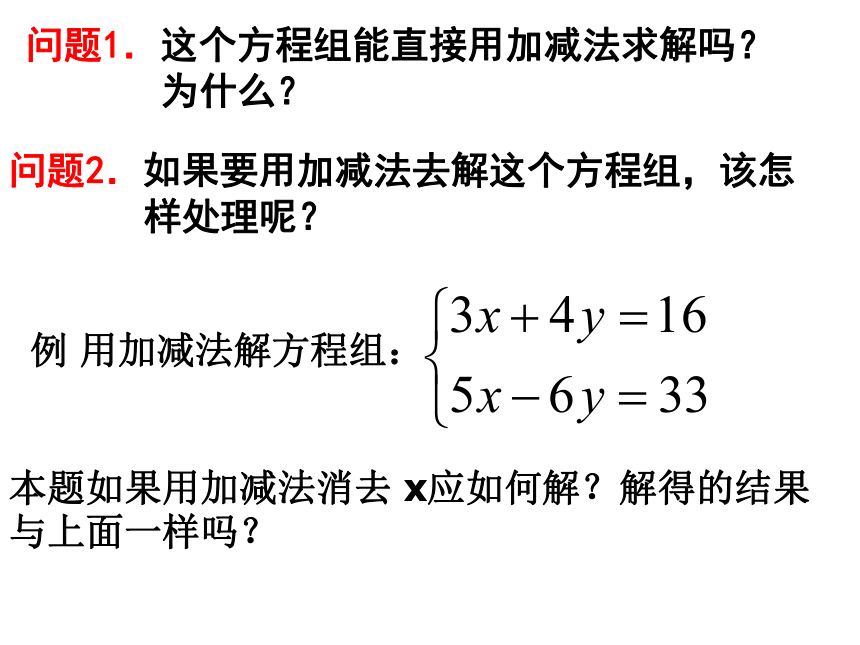 问题1. 这个方程组能直接用加减法求解吗？为什么？

问题2. 如果要用加减法去解这个方程组，该怎样处理呢？

例 用加减法解方程组：$\begin{cases} 3x+4y=16 \\ 5x-6y=33 \end{cases}$

本题如果用加减法消去 x应如何解？解得的结果与上面一样吗？